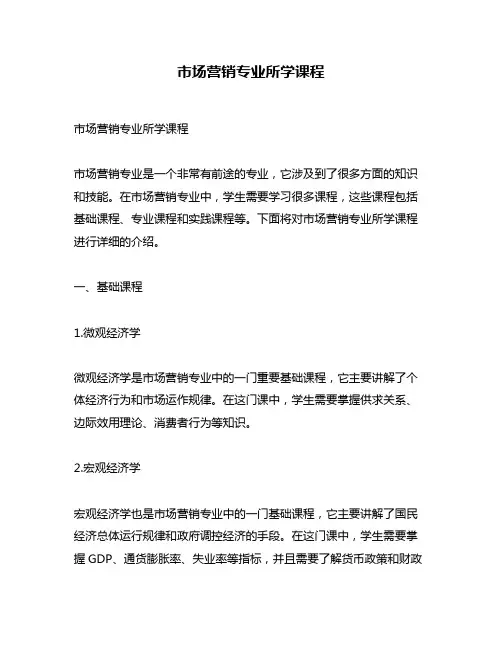 市场营销专业所学课程

市场营销专业所学课程

市场营销专业是一个非常有前途的专业，它涉及到了很多方面的知识和技能。在市场营销专业中，学生需要学习很多课程，这些课程包括基础课程、专业课程和实践课程等。下面将对市场营销专业所学课程进行详细的介绍。

一、基础课程

1.微观经济学

微观经济学是市场营销专业中的一门重要基础课程，它主要讲解了个体经济行为和市场运作规律。在这门课中，学生需要掌握供求关系、边际效用理论、消费者行为等知识。

2.宏观经济学

宏观经济学也是市场营销专业中的一门基础课程，它主要讲解了国民经济总体运行规律和政府调控经济的手段。在这门课中，学生需要掌握 GDP、通货膨胀率、失业率等指标，并且需要了解货币政策和财政